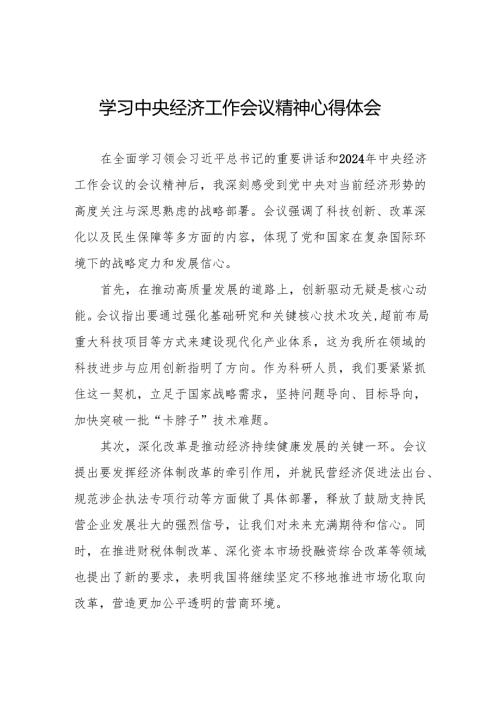 学习中央经济工作会议精神心得体会

在全面学习领会习近平总书记的重要讲话和2024年中央经济工作会议的会议精神后，我深刻感受到党中央对当前经济形势的高度关注与深思熟虑的战略部署。会议强调了科技创新、改革深化以及民生保障等多方面的内容，体现了党和国家在复杂国际环境下的战略定力和发展信心。

首先，在推动高质量发展的道路上，创新驱动无疑是核心动能。会议指出要通过强化基础研究和关键核心技术攻关，超前布局重大科技项目等方式来建设现代化产业体系，这为我所在领域的科技进步与应用创新指明了方向。作为科研人员，我们要紧紧抓住这一契机，立足于国家战略需求，坚持问题导向、目标导向，加快突破一批“卡脖子”技术难题。

其次，深化改革是推动经济持续健康发展的关键一环。会议提出要发挥经济体制改革的牵引作用，并就民营经济促进法出台、规范涉企执法专项行动等方面做了具体部署，释放了鼓励支持民营企业发展壮大的强烈信号，让我们对未来充满期待和信心。同时，在推进财税体制改革、深化资本市场投融资综合改革等领域也提出了新的要求，表明我国将继续坚定不移地推进市场化取向改革，营造更加公平透明的营商环境。